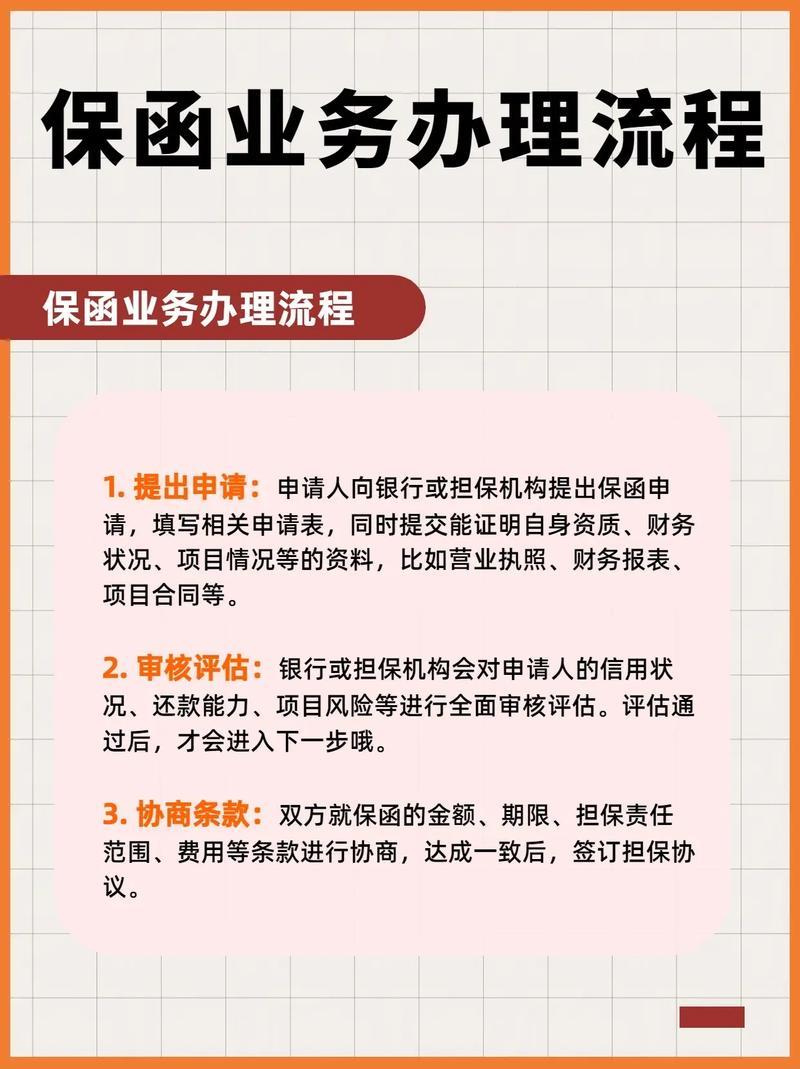 保函业务办理流程

保函业务办理流程

1.提出申请：申请人向银行或担保机构提出保函申请，填写相关申请表，同时提交能证明自身资质、财务状况、项目情况等的资料，比如营业执照、财务报表、项目合同等。

2.审核评估：银行或担保机构会对申请人的信用状况、还款能力、项目风险等进行全面审核评估。评估通过后，才会进入下一步哦。

3.协商条款：双方就保函的金额、期限、担保责任范围、费用等条款进行协商，达成一致后，签订担保协议。